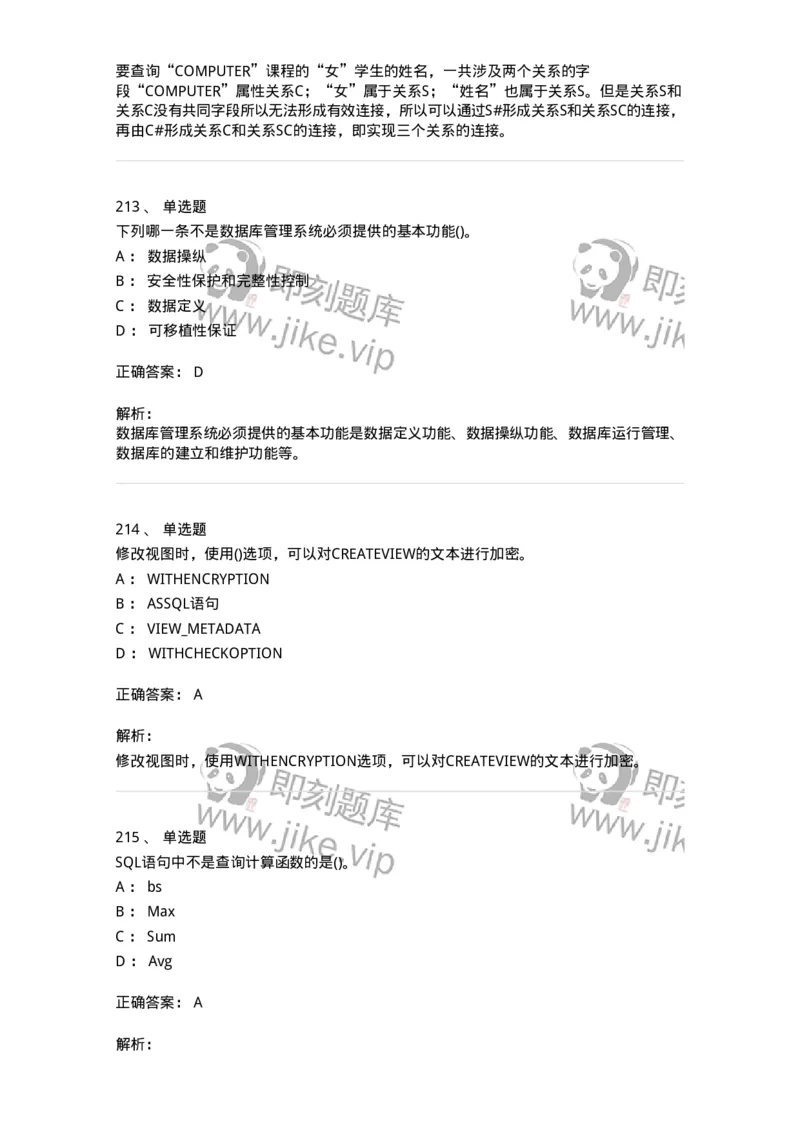 要查询“COMPUTER”课程的“女”学生的姓名，一共涉及两个关系的字段“COMPUTER”属性关系C；“女”属于关系S；“姓名”也属于关系S。但是关系S和关系C没有共同字段所以无法形成有效连接，所以可以通过S#形成关系S和关系SC的连接，再由C#形成关系C和关系SC的连接，即实现三个关系的连接。

213、 单选题
下列哪一条不是数据库管理系统必须提供的基本功能()。
A： 数据操纵
B： 安全性保护和完整性控制
C： 数据定义
D： 可移植性保证

正确答案： D

解析：
数据库管理系统必须提供的基本功能是数据定义功能、数据操纵功能、数据库运行管理、数据库的建立和维护功能等。

214、 单选题
修改视图时，使用()选项，可以对CREATEVIEW的文本进行加密。
A： WITHENCRYPTION
B： ASSQL语句
C： VIEW_METADATA
D： WITHCHECKOPTION

正确答案： A

解析：
修改视图时，使用WITHENCRYPTION选项，可以对CREATEVIEW的文本进行加密。

215、 单选题
SQL语句中不是查询计算函数的是()。
A： bs
B： Max
C： Sum
D： Avg

正确答案： A

解析：

即刻题库 www.jike.vip
即刻题库 www.jike.vip
即刻题库 www.jike.vip
即刻题库 www.jike.vip